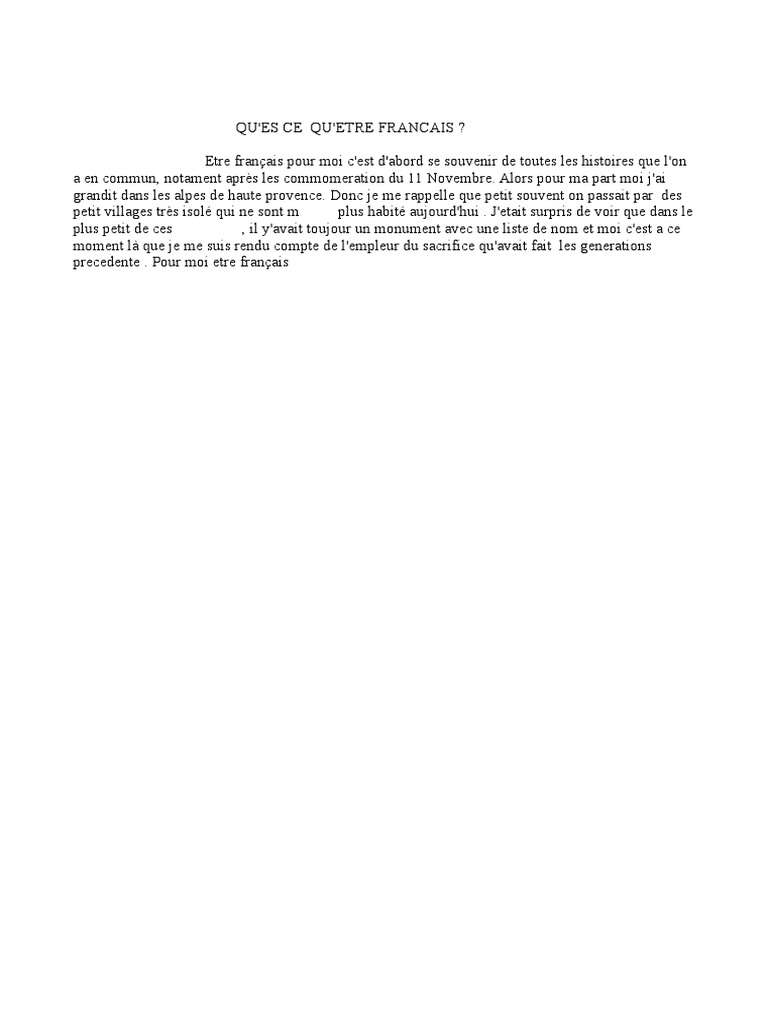 QU'ES CE QU'ETRE FRANCAIS ?

Etre français pour moi c'est d'abord se souvenir de toutes les histoires que l'on a en commun, notament après les commomeration du 11 Novembre. Alors pour ma part moi j'ai grandit dans les alpes de haute provence. Donc je me rappelle que petit souvent on passait par des petit villages très isolé qui ne sont m plus habité aujourd'hui . J'etait surpris de voir que dans le plus petit de ces , il y'avait toujour un monument avec une liste de nom et moi c'est a ce moment là que je me suis rendu compte de l'empleur du sacrifice qu'avait fait les generations precedente . Pour moi etre français